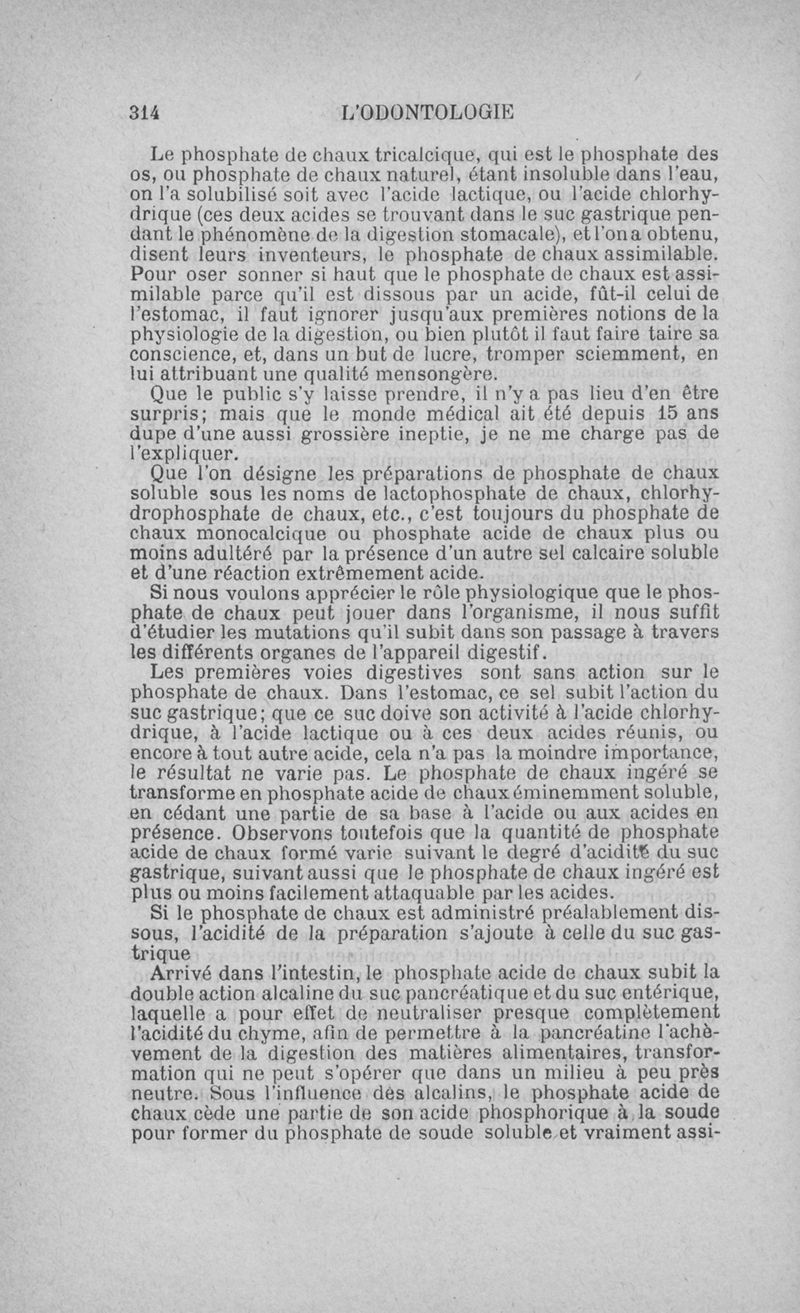 314 L'ODONTOLOGIE

Le phosphate de chaux tricalcique, qui est le phosphate des os, ou phosphate de chaux naturel, étant insoluble dans l'eau, on l'a solubilisé soit avec l'acide lactique, ou l'acide chlorhydrique (ces deux acides se trouvant dans le suc gastrique pendant le phénomène de la digestion stomacale), et l'on a obtenu, disent leurs inventeurs, le phosphate de chaux assimilable. Pour oser sonner si haut que le phosphate de chaux est assimilable parce qu'il est dissous par un acide, fût-il celui de l'estomac, il faut ignorer jusqu'aux premières notions de la physiologie de la digestion, ou bien plutôt il faut faire taire sa conscience, et, dans un but de lucre, tromper sciemment, en lui attribuant une qualité mensongère.

Que le public s'y laisse prendre, il n'y a pas lieu d'en être surpris; mais que le monde médical ait été depuis 15 ans dupe d'une aussi grossière ineptie, je ne me charge pas de l'expliquer.

Que l'on désigne les préparations de phosphate de chaux soluble sous les noms de lactophosphate de chaux, chlorhydrophosphate de chaux, etc., c'est toujours du phosphate de chaux monocalcique ou phosphate acide de chaux plus ou moins adultéré par la présence d'un autre sel calcaire soluble et d'une réaction extrêmement acide.

Si nous voulons apprécier le rôle physiologique que le phosphate de chaux peut jouer dans l'organisme, il nous suffit d'étudier les mutations qu'il subit dans son passage à travers les différents organes de l'appareil digestif.

Les premières voies digestives sont sans action sur le phosphate de chaux. Dans l'estomac, ce sel subit l'action du suc gastrique; que ce suc doive son activité à l'acide chlorhydrique, à l'acide lactique ou à ces deux acides réunis, ou encore à tout autre acide, cela n'a pas la moindre importance, le résultat ne varie pas. Le phosphate de chaux ingéré se transforme en phosphate acide de chaux éminemment soluble, en cédant une partie de sa base à l'acide ou aux acides en présence. Observons toutefois que la quantité de phosphate acide de chaux formé varie suivant le degré d'acidité du suc gastrique, suivant aussi que le phosphate de chaux ingéré est plus ou moins facilement attaquable par les acides.

Si le phosphate de chaux est administré préalablement dissous, l'acidité de la préparation s'ajoute à celle du suc gastrique

Arrivé dans l'intestin, le phosphate acide de chaux subit la double action alcaline du suc pancréatique et du suc entérique, laquelle a pour effet de neutraliser presque complètement l'acidité du chyme, afin de permettre à la pancréatine l'achèvement de la digestion des matières alimentaires, transformation qui ne peut s'opérer que dans un milieu à peu près neutre. Sous l'influence des alcalins, le phosphate acide de chaux cède une partie de son acide phosphorique à la soude pour former du phosphate de soude soluble et vraiment assi-